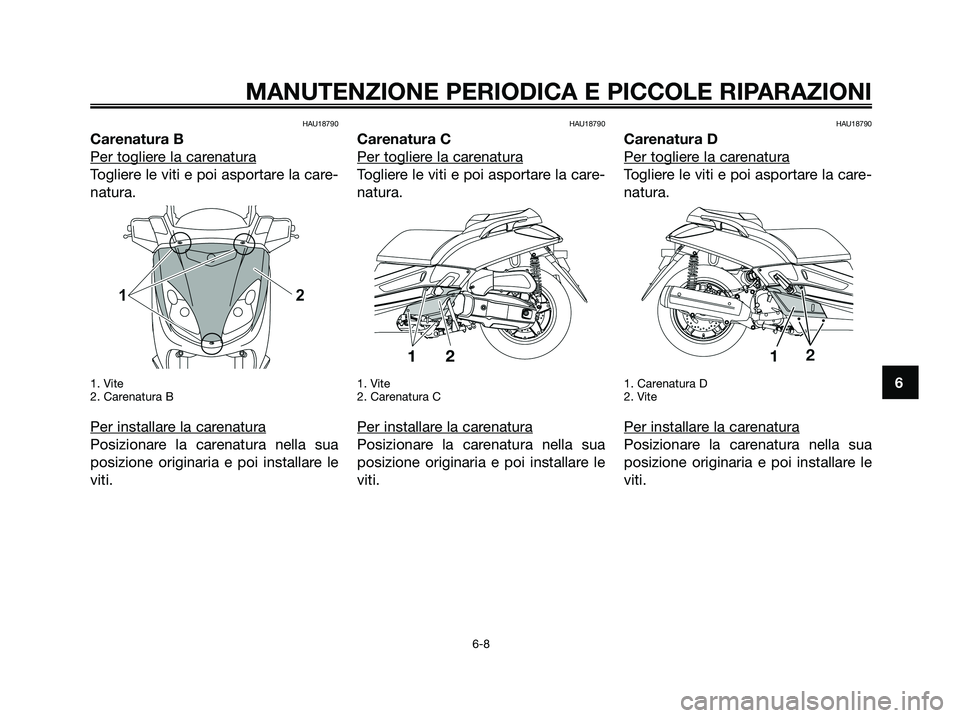 MANUTENZIONE PERIODICA E PICCOLE RIPARAZIONI

HAU18790

Carenatura B

Per togliere la carenatura

Togliere le viti e poi asportare la carenatura.

1

2

1. Vite
2. Carenatura B

Per installare la carenatura

Posizionare la carenatura nella sua posizione originaria e poi installare le viti.

HAU18790

Carenatura C

Per togliere la carenatura

Togliere le viti e poi asportare la carenatura.

1 2

1. Vite
2. Carenatura C

Per installare la carenatura

Posizionare la carenatura nella sua posizione originaria e poi installare le viti.

HAU18790

Carenatura D

Per togliere la carenatura

Togliere le viti e poi asportare la carenatura.

1 2

1. Carenatura D
2. Vite

Per installare la carenatura

Posizionare la carenatura nella sua posizione originaria e poi installare le viti.

6

6-8

carmanualsonline.info